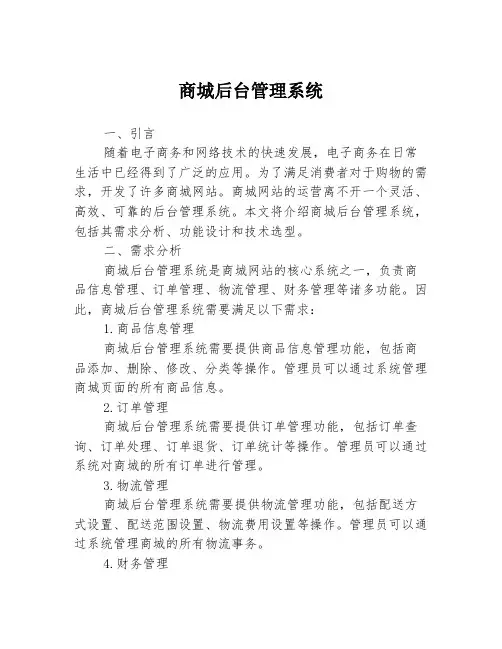 商城后台管理系统

一、引言

随着电子商务和网络技术的快速发展，电子商务在日常生活中已经得到了广泛的应用。为了满足消费者对于购物的需求，开发了许多商城网站。商城网站的运营离不开一个灵活、高效、可靠的后台管理系统。本文将介绍商城后台管理系统，包括其需求分析、功能设计和技术选型。

二、需求分析

商城后台管理系统是商城网站的核心系统之一，负责商品信息管理、订单管理、物流管理、财务管理等诸多功能。因此，商城后台管理系统需要满足以下需求：

1. 商品信息管理

商城后台管理系统需要提供商品信息管理功能，包括商品添加、删除、修改、分类等操作。管理员可以通过系统管理商城页面的所有商品信息。

2. 订单管理

商城后台管理系统需要提供订单管理功能，包括订单查询、订单处理、订单退货、订单统计等操作。管理员可以通过系统对商城的所有订单进行管理。

3. 物流管理

商城后台管理系统需要提供物流管理功能，包括配送方式设置、配送范围设置、物流费用设置等操作。管理员可以通过系统管理商城的所有物流事务。

4. 财务管理